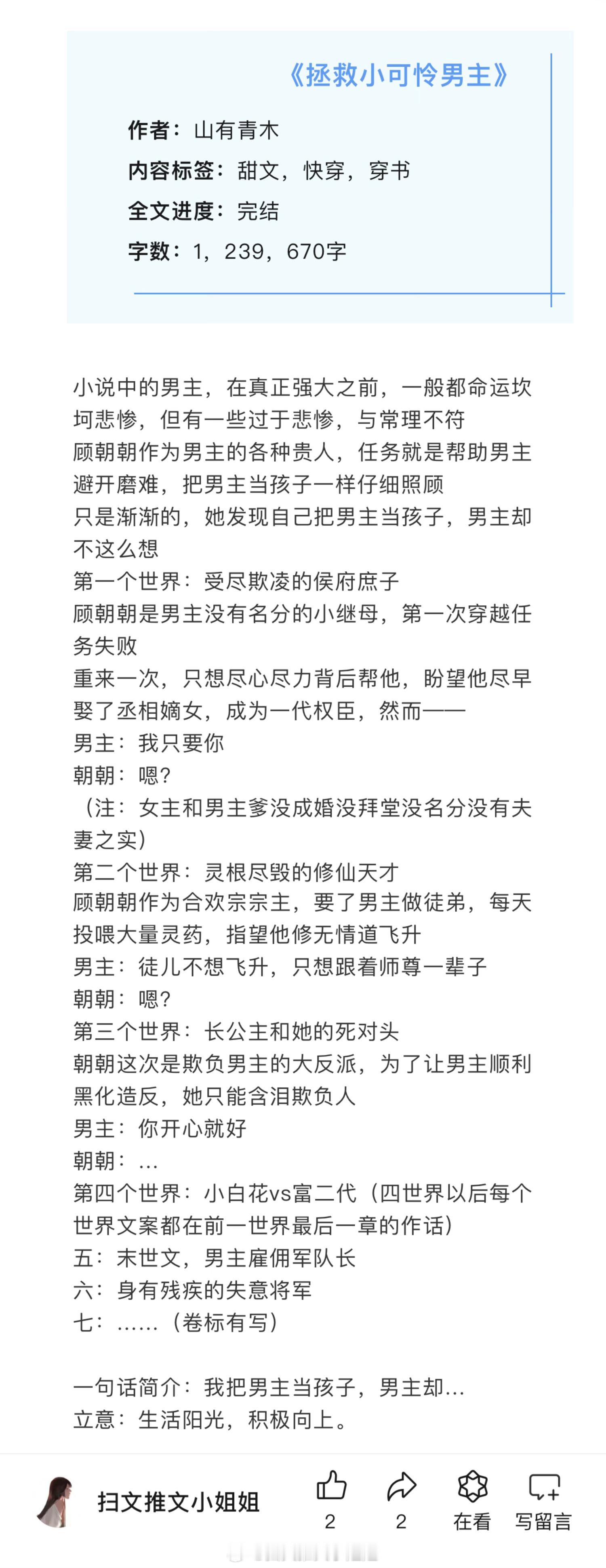 《拯救小可怜男主》

作者：山有青木
内容标签：甜文，快穿，穿书
全文进度：完结
字数：1，239，670字

小说中的男主，在真正强大之前，一般都命运坎坷悲惨，但有一些过于悲惨，与常理不符
顾朝朝作为男主的各种贵人，任务就是帮助男主避开磨难，把男主当孩子一样仔细照顾
只是渐渐的，她发现自己把男主当孩子，男主却不这么想
第一个世界：受尽欺凌的侯府庶子
顾朝朝是男主没有名分的小继母，第一次穿越任务失败
重来一次，只想尽心尽力背后帮他，盼望他尽早娶了丞相嫡女，成为一代权臣，然而——
男主：我只要你
朝朝：嗯？
（注：女主和男主爹没成婚没拜堂没名分没有夫妻之实）
第二个世界：灵根尽毁的修仙天才
顾朝朝作为合欢宗宗主，要了男主做徒弟，每天投喂大量灵药，指望他修无情道飞升
男主：徒儿不想飞升，只想跟着师尊一辈子
朝朝：嗯？
第三个世界：长公主和她的死对头
朝朝这次是欺负男主的大反派，为了让男主顺利黑化造反，她只能含泪欺负人
男主：你开心就好
朝朝：…
第四个世界：小白花vs富二代（四世界以后每个世界文案都在前一世界最后一章的作话）
五：末世文，男主雇佣军队长
六：身有残疾的失意将军
七：……（卷标有写）

一句话简介：我把男主当孩子，男主却…
立意：生活阳光，积极向上。

扫文推文小姐姐
2
2
在看
写留言